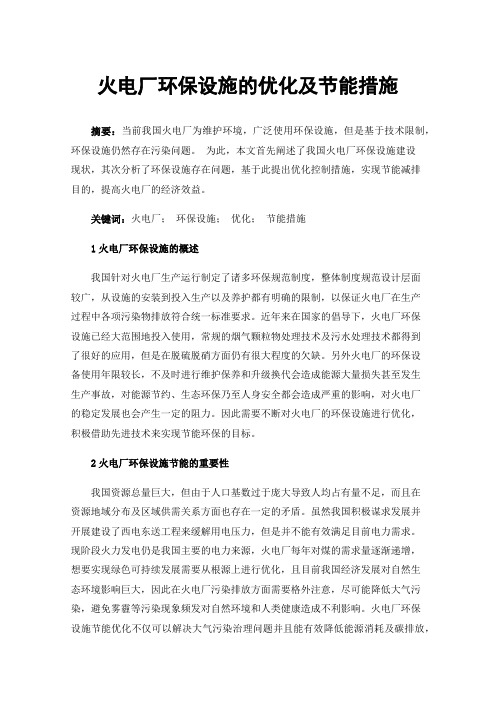 火电厂环保设施的优化及节能措施

摘要：当前我国火电厂为维护环境，广泛使用环保设施，但是基于技术限制，环保设施仍然存在污染问题。 为此，本文首先阐述了我国火电厂环保设施建设现状，其次分析了环保设施存在问题，基于此提出优化控制措施，实现节能减排目的，提高火电厂的经济效益。

关键词：火电厂； 环保设施； 优化； 节能措施

1 火电厂环保设施的概述

我国针对火电厂生产运行制定了诸多环保规范制度，整体制度规范设计层面较广，从设施的安装到投入生产以及养护都有明确的限制，以保证火电厂在生产过程中各项污染物排放符合统一标准要求。近年来在国家的倡导下，火电厂环保设施已经大范围地投入使用，常规的烟气颗粒物处理技术及污水处理技术都得到了很好的应用，但是在脱硫脱硝方面仍有很大程度的欠缺。另外火电厂的环保设备使用年限较长，不及时进行维护保养和升级换代会造成能源大量损失甚至发生生产事故，对能源节约、生态环保乃至人身安全都会造成严重的影响，对火电厂的稳定发展也会产生一定的阻力。因此需要不断对火电厂的环保设施进行优化，积极借助先进技术来实现节能环保的目标。

2 火电厂环保设施节能的重要性

我国资源总量巨大，但由于人口基数过于庞大导致人均占有量不足，而且在资源地域分布及区域供需关系方面也存在一定的矛盾。虽然我国积极谋求发展并开展建设了西电东送工程来缓解用电压力，但是并不能有效满足目前电力需求。现阶段火力发电仍是我国主要的电力来源，火电厂每年对煤的需求量逐渐递增，想要实现绿色可持续发展需要从根源上进行优化，且目前我国经济发展对自然生态环境影响巨大，因此在火电厂污染排放方面需要格外注意，尽可能降低大气污染，避免雾霾等污染现象频发对自然环境和人类健康造成不利影响。火电厂环保设施节能优化不仅可以解决大气污染治理问题并且能有效降低能源消耗及碳排放，